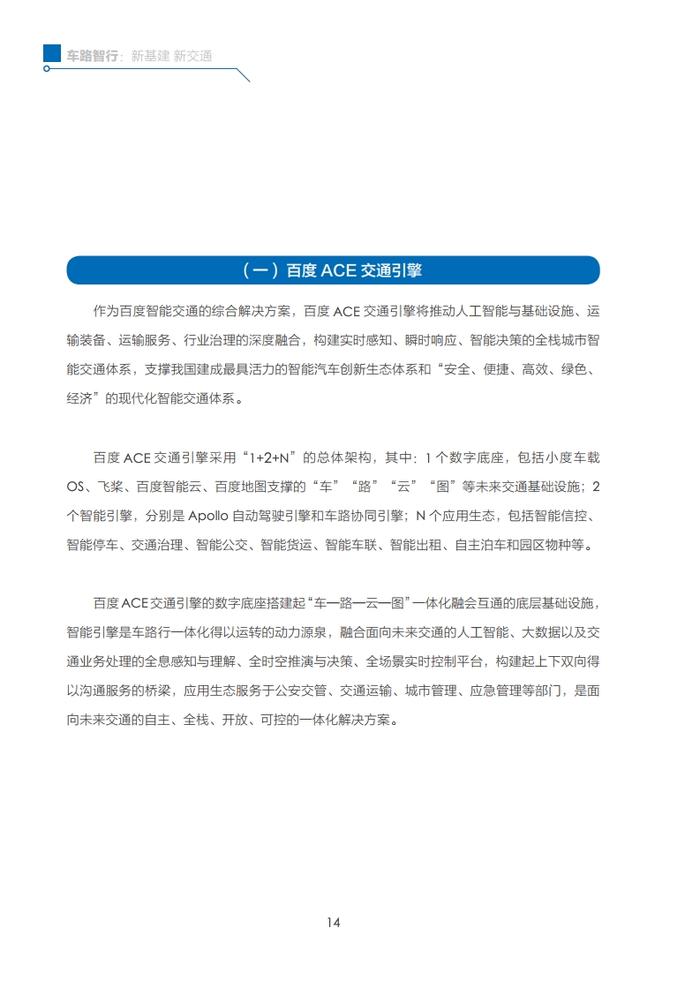 车路智行：新基建 新交通

（一）百度 ACE 交通引擎

作为百度智能交通的综合解决方案，百度 ACE 交通引擎将推动人工智能与基础设施、运输装备、运输服务、行业治理的深度融合，构建实时感知、瞬时响应、智能决策的全栈城市智能交通体系，支撑我国建成最具活力的智能汽车创新生态体系和“安全、便捷、高效、绿色、经济”的现代化智能交通体系。

百度 ACE 交通引擎采用“1+2+N”的总体架构，其中：1 个数字底座，包括小度车载 OS、飞桨、百度智能云、百度地图支撑的“车”“路”“云”“图”等未来交通基础设施；2 个智能引擎，分别是 Apollo 自动驾驶引擎和车路协同引擎；N 个应用生态，包括智能信控、智能停车、交通治理、智能公交、智能货运、智能车联、智能出租、自主泊车和园区物种等。

百度 ACE 交通引擎的数字底座搭建起“车—路—云—图”一体化融会互通的底层基础设施，智能引擎是车路行一体化得以运转的动力源泉，融合面向未来交通的人工智能、大数据以及交通业务处理的全息感知与理解、全时空推演与决策、全场景实时控制平台，构建起上下双向得以沟通服务的桥梁，应用生态服务于公安交管、交通运输、城市管理、应急管理等部门，是面向未来交通的自主、全栈、开放、可控的一体化解决方案。

14